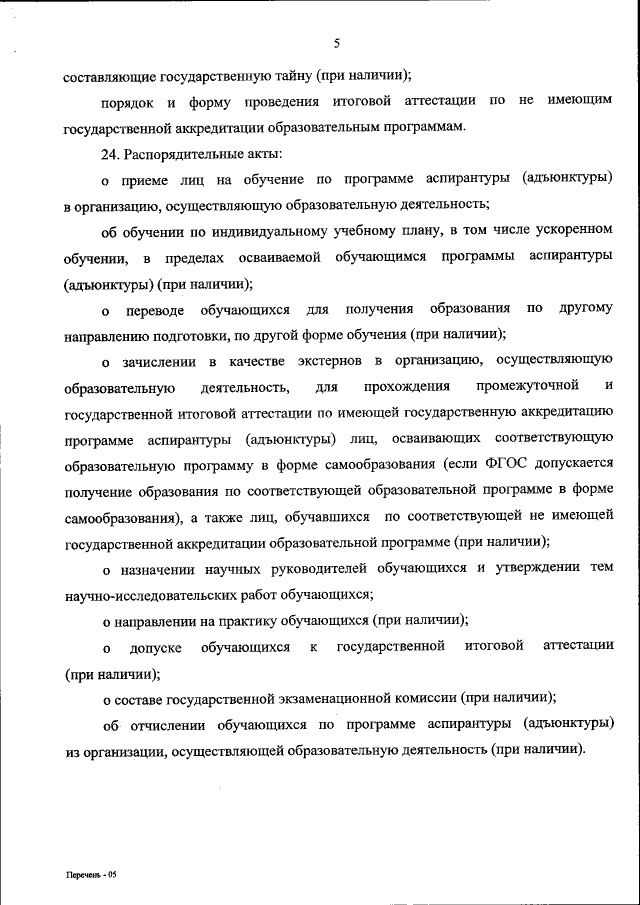 5

составляющие государственную тайну (при наличии);

порядок и форму проведения итоговой аттестации по не имеющим государственной аккредитации образовательным программам.

24. Распорядительные акты:

о приеме лиц на обучение по программе аспирантуры (адъюнктуры) в организацию, осуществляющую образовательную деятельность;

об обучении по индивидуальному учебному плану, в том числе ускоренном обучении, в пределах осваиваемой обучающимся программы аспирантуры (адъюнктуры) (при наличии);

о переводе обучающихся для получения образования по другому направлению подготовки, по другой форме обучения (при наличии);

о зачислении в качестве экстернов в организацию, осуществляющую образовательную деятельность, для прохождения промежуточной и государственной итоговой аттестации по имеющей государственную аккредитацию программе аспирантуры (адъюнктуры) лиц, осваивающих соответствующую образовательную программу в форме самообразования (если ФГОС допускается получение образования по соответствующей образовательной программе в форме самообразования), а также лиц, обучавшихся по соответствующей не имеющей государственной аккредитации образовательной программе (при наличии);

о назначении научных руководителей обучающихся и утверждении тем научно-исследовательских работ обучающихся;

о направлении на практику обучающихся (при наличии);

о допуске обучающихся к государственной итоговой аттестации (при наличии);

о составе государственной экзаменационной комиссии (при наличии);

об отчислении обучающихся по программе аспирантуры (адъюнктуры) из организации, осуществляющей образовательную деятельность (при наличии).

Перечень - 05